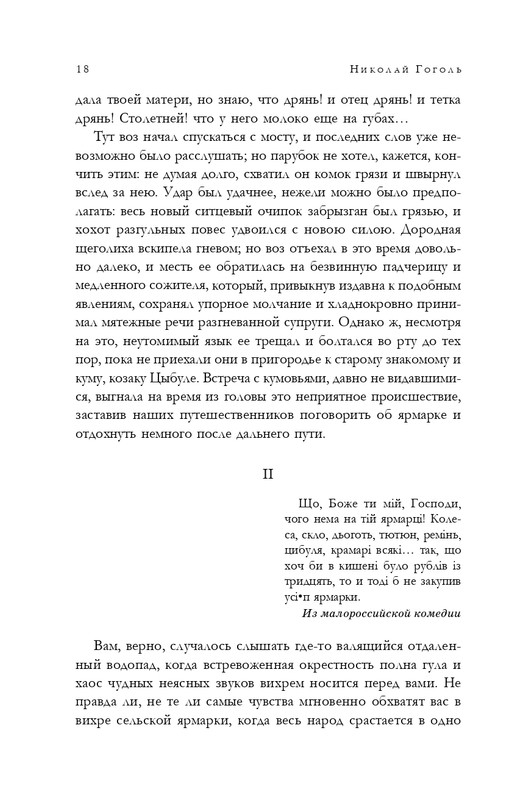 18

Николай Гоголь

дала твоей матери, но знаю, что дрянь! и отец дрянь! и тетка дрянь! Столетней! что у него молоко еще на губах…

Тут воз начал спускаться с мосту, и последних слов уже невозможно было расслушать; но парубок не хотел, кажется, кончить этим: не думая долго, схватил он комок грязи и швырнул вслед за нею. Удар был удачнее, нежели можно было предполагать: весь новый ситцевый очипок забрызган был грязью, и хохот разгульных повес удвоился с новою силою. Дородная щеголиха вскипела гневом; но воз отъехал в это время довольно далеко, и месть ее обратилась на безвинную падчерицу и медленного сожителя, который, привыкнув издавна к подобным явлениям, сохранял упорное молчание и хладнокровно принимал мятежные речи разгневанной супруги. Однако ж, несмотря на это, неутомимый язык ее трещал и болтался во рту до тех пор, пока не приехали они в пригородье к старому знакомому и куму, козаку Цыбуле. Встреча с кумовьями, давно не видавшимися, выгнала на время из головы это неприятное происшествие, заставив наших путешественников поговорить об ярмарке и отдохнуть немного после дальнего пути.

II

Що, Боже ти мій, Господи, чого нема на тій ярмарці! Колеса, скло, дьоготь, тютюн, ремінь, цибуля, крамарі всякі… так, що хоч би в кишені було рублів із тридцять, то и тоді б не закупив усі•п ярмарки.

Из малороссийской комедии

Вам, верно, случалось слышать где-то валящийся отдаленный водопад, когда встревоженная окрестность полна гула и хаос чудных неясных звуков вихрем носится перед вами. Не правда ли, не те ли самые чувства мгновенно обхватят вас в вихре сельской ярмарки, когда весь народ срастается в одно